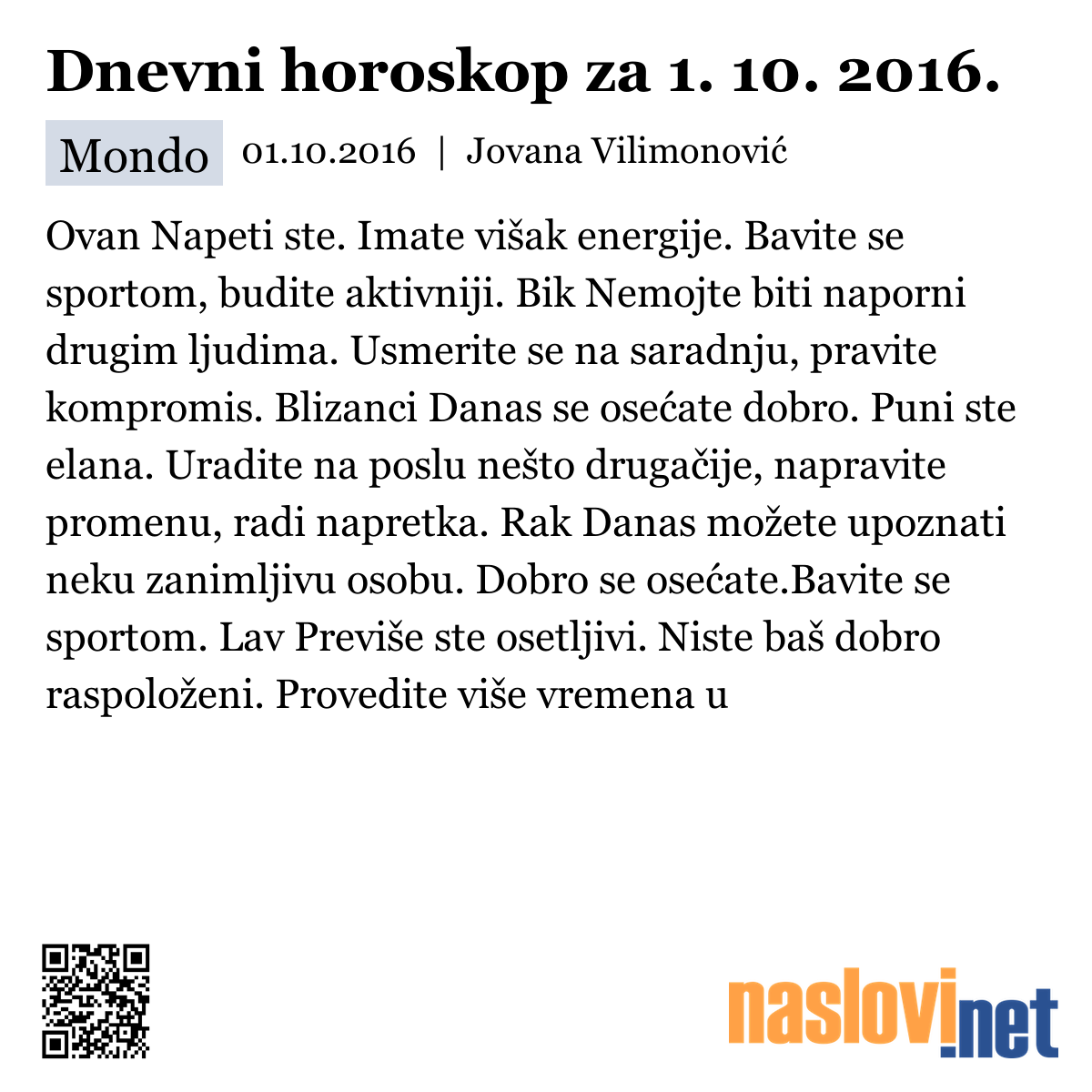 Dnevni horoskop za 1. 10. 2016.

Mondo 01.10.2016 | Jovana Vilimonović

Ovan Napeti ste. Imate višak energije. Bavite se sportom, budite aktivniji. Bik Nemojte biti naporni drugim ljudima. Usmerite se na saradnju, pravite kompromis. Blizanci Danas se osećate dobro. Puni ste elana. Uradite na poslu nešto drugačije, napravite promenu, radi napretka. Rak Danas možete upoznati neku zanimljivu osobu. Dobro se osećate.Bavite se sportom. Lav Previše ste osetljivi. Niste baš dobro raspoloženi. Provedite više vremena u

naslovi.net